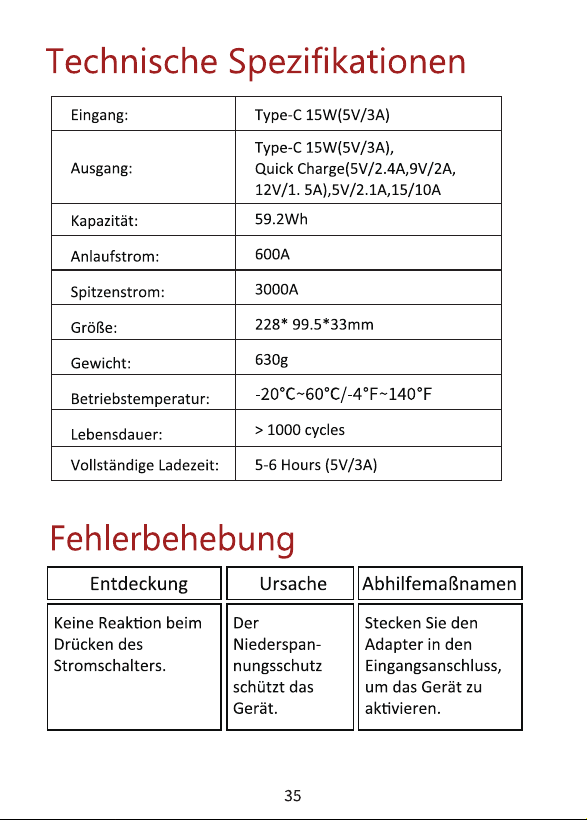 Technische Spezifikationen

| Eingang: | Type-C 15W(5V/3A) |
|---|---|
| Ausgang: | Type-C 15W(5V/3A), Quick Charge(5V/2.4A,9V/2A, 12V/1. 5A),5V/2.1A,15/10A |
| Kapazität: | 59.2Wh |
| Anlaufstrom: | 600A |
| Spitzenstrom: | 3000A |
| Größe: | 228* 99.5*33mm |
| Gewicht: | 630g |
| Betriebstemperatur: | -20°C~60°C/-4°F~140°F |
| Lebensdauer: | > 1000 cycles |
| Vollständige Ladezeit: | 5-6 Hours (5V/3A) |

Fehlerbehebung

| Entdeckung | Ursache | Abhilfemaßnamen |
|---|---|---|
| Keine Reaktion beim Drücken des Stromschalters. | Der Niederspannungsschutz schützt das Gerät. | Stecken Sie den Adapter in den Eingangsanschluss, um das Gerät zu aktivieren. |

35